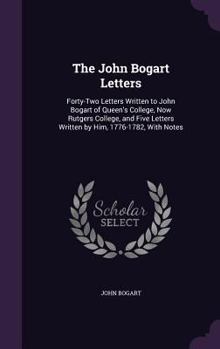 The John Bogart Letters

Forty-Two Letters Written to John Bogart of Queen's College, Now Rutgers College, and Five Letters Written by Him, 1776-1782, With Notes

Scholar SELECT

JOHN BOGART